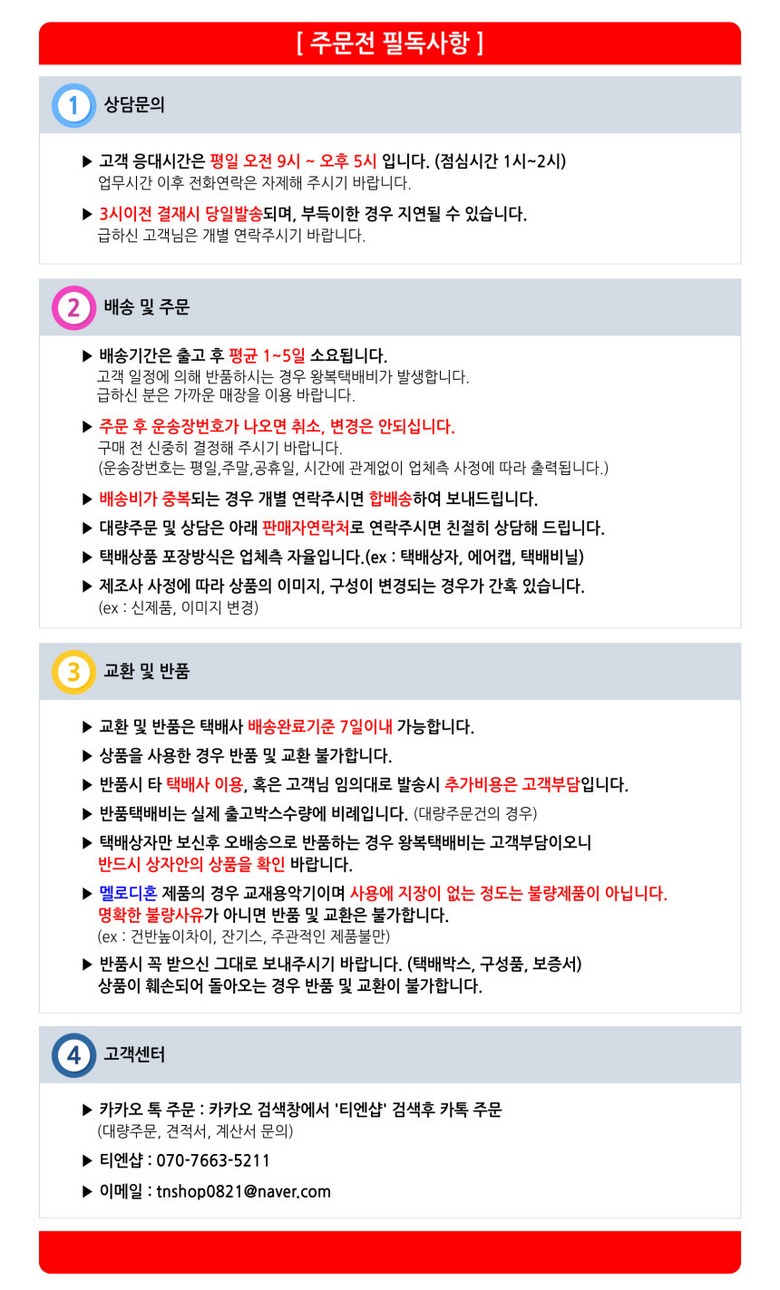 [ 주문전 필독사항 ]

1 상담문의

▶ 고객 응대시간은 평일 오전 9시 ~ 오후 5시 입니다. (점심시간 1시~2시)
업무시간 이후 전화연락은 자제해 주시기 바랍니다.

▶ 3시이전 결재시 당일발송되며, 부득이한 경우 지연될 수 있습니다.
급하신 고객님은 개별 연락주시기 바랍니다.

2 배송 및 주문

▶ 배송기간은 출고 후 평균 1~5일 소요됩니다.
고객 일정에 의해 반품하시는 경우 왕복택배비가 발생합니다.
급하신 분은 가까운 매장을 이용 바랍니다.

▶ 주문 후 운송장번호가 나오면 취소, 변경은 안되십니다.
구매 전 신중히 결정해 주시기 바랍니다.
(운송장번호는 평일,주말,공휴일, 시간에 관계없이 업체측 사정에 따라 출력됩니다.)

▶ 배송비가 중복되는 경우 개별 연락주시면 합배송하여 보내드립니다.

▶ 대량주문 및 상담은 아래 판매자연락처로 연락주시면 친절히 상담해 드립니다.

▶ 택배상품 포장방식은 업체측 자율입니다.(ex : 택배상자, 에어캡, 택배비닐)

▶ 제조사 사정에 따라 상품의 이미지, 구성이 변경되는 경우가 간혹 있습니다.
(ex : 신제품, 이미지 변경)

3 교환 및 반품

▶ 교환 및 반품은 택배사 배송완료기준 7일이내 가능합니다.

▶ 상품을 사용한 경우 반품 및 교환 불가합니다.

▶ 반품시 타 택배사 이용, 혹은 고객님 임의대로 발송시 추가비용은 고객부담입니다.

▶ 반품택배비는 실제 출고박스수량에 비례입니다. (대량주문건의 경우)

▶ 택배상자만 보신후 오배송으로 반품하는 경우 왕복택배비는 고객부담이오니
반드시 상자안의 상품을 확인 바랍니다.

▶ 멜로디혼 제품의 경우 교재용악기이며 사용에 지장이 없는 정도는 불량제품이 아닙니다.
명확한 불량사유가 아니면 반품 및 교환은 불가합니다.
(ex : 건반높이차이, 잔기스, 주관적인 제품불만)

▶ 반품시 꼭 받으신 그대로 보내주시기 바랍니다. (택배박스, 구성품, 보증서)
상품이 훼손되어 돌아오는 경우 반품 및 교환이 불가합니다.

4 고객센터

▶ 카카오 톡 주문 : 카카오 검색창에서 '티엔샵' 검색후 카톡 주문
(대량주문, 견적서, 계산서 문의)

▶ 티엔샵 : 070-7663-5211

▶ 이메일 : tnshop0821@naver.com